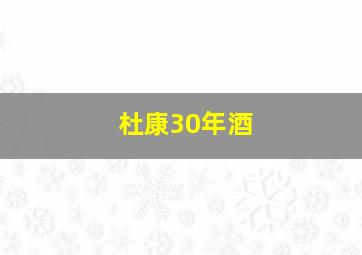 杜康30年酒